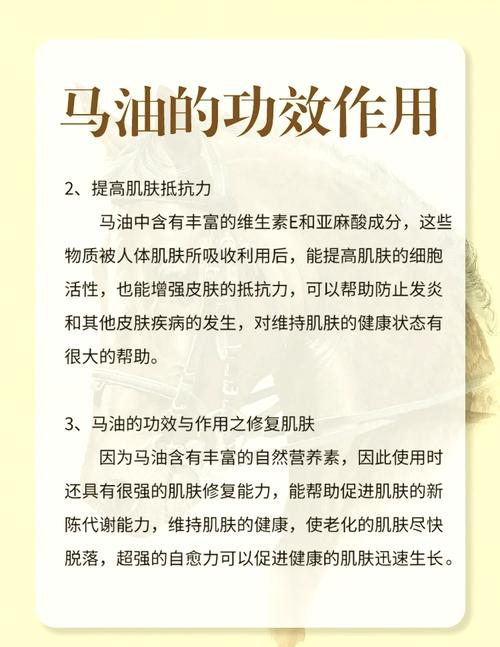 马油的功效作用

2、提高肌肤抵抗力

马油中含有丰富的维生素E和亚麻酸成分，这些物质被人体肌肤所吸收利用后，能提高肌肤的细胞活性，也能增强皮肤的抵抗力，可以帮助防止发炎和其他皮肤疾病的发生，对维持肌肤的健康状态有很大的帮助。

3、马油的功效与作用之修复肌肤

因为马油含有丰富的自然营养素，因此使用时还具有很强的肌肤修复能力，能帮助促进肌肤的新陈代谢能力，维持肌肤的健康，使老化的肌肤尽快脱落，超强的自愈力可以促进健康的肌肤迅速生长。